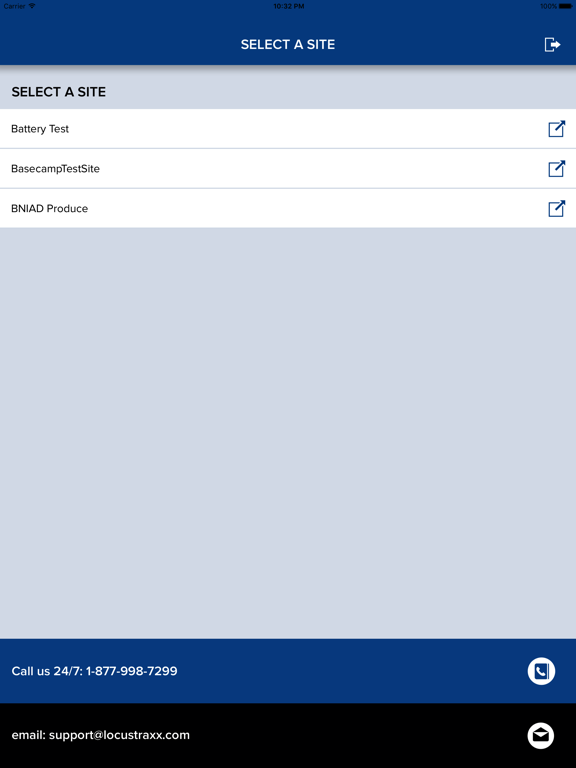 Carrier 10:32 PM 100%

SELECT A SITE

SELECT A SITE

Battery Test

BasecampTestSite

BNIAD Produce

Call us 24/7: 1-877-998-7299

email: support@locustraxx.com